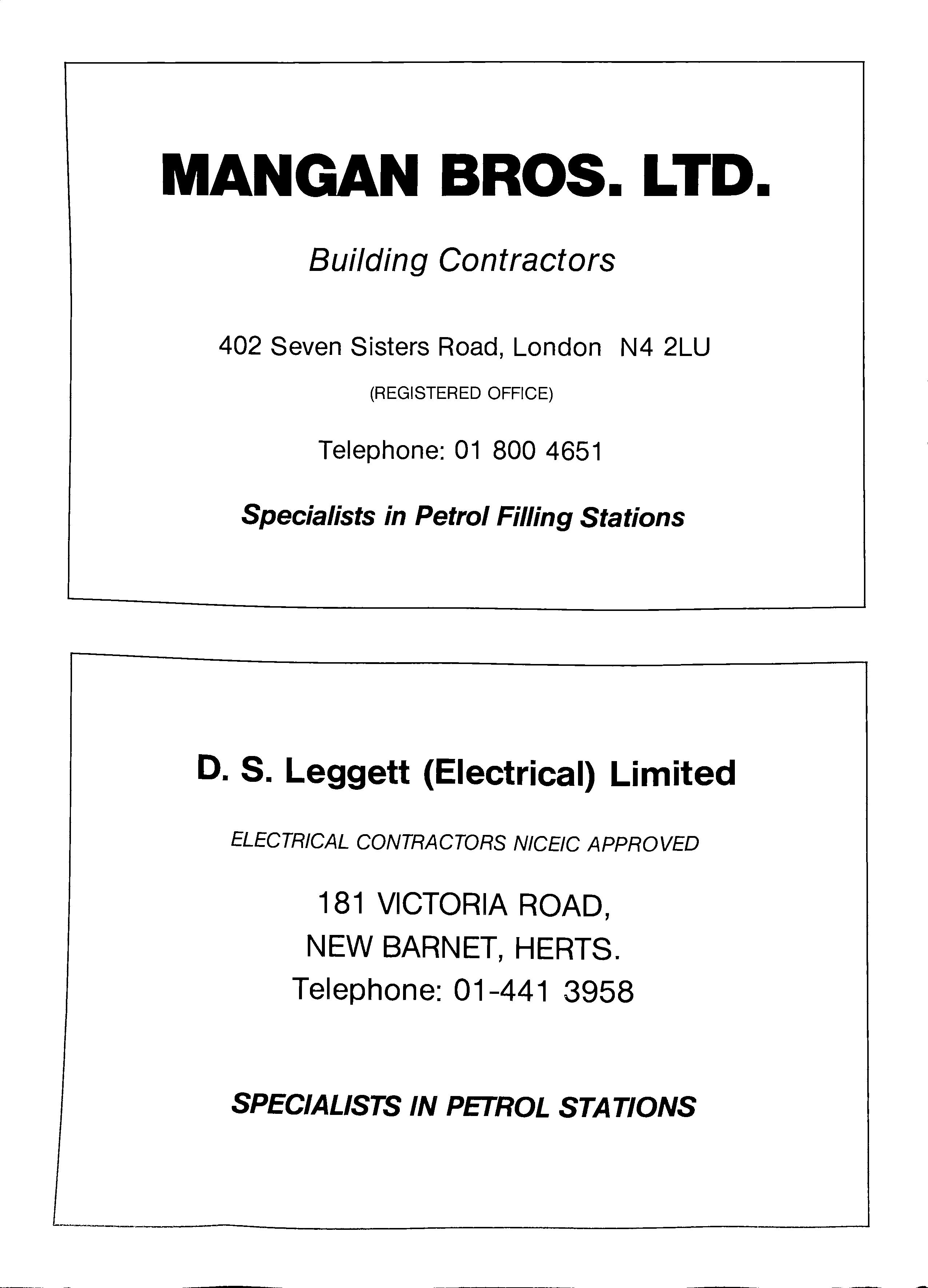 MANGAN BROS. LTD.

Building Contractors

402 Seven Sisters Road, London N4 2LU

(REGISTERED OFFICE)

Telephone: 01 800 4651

Specialists in Petrol Filling Stations

D. S. Leggett (Electrical) Limited

ELECTRICAL CONTRACTORS NICEIC APPROVED

181 VICTORIA ROAD,
NEW BARNET, HERTS.
Telephone: 01-441 3958

SPECIALISTS IN PETROL STATIONS